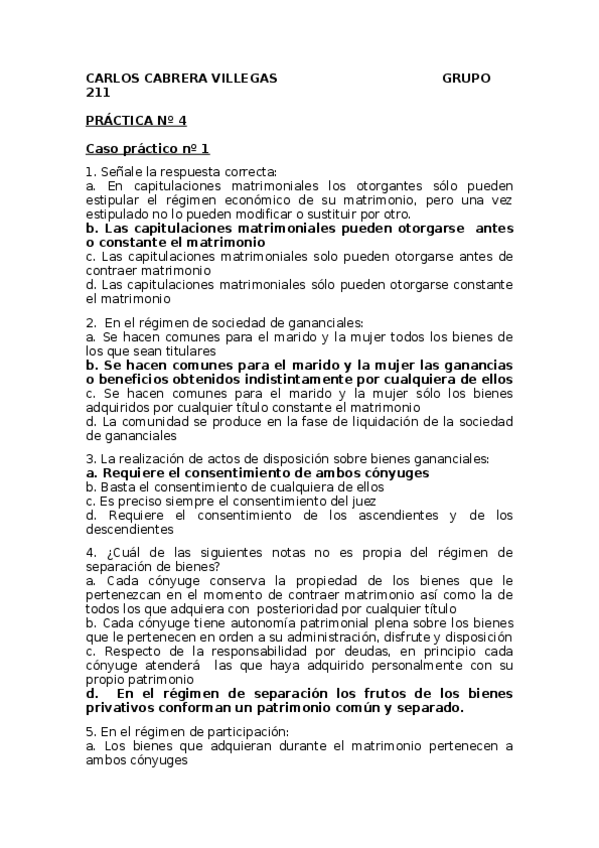 CARLOS CABRERA VILLEGAS GRUPO 211

PRÁCTICA Nº 4

Caso práctico nº 1

1. Señale la respuesta correcta:
a. En capitulaciones matrimoniales los otorgantes sólo pueden estipular el régimen económico de su matrimonio, pero una vez estipulado no lo pueden modificar o sustituir por otro.
b. Las capitulaciones matrimoniales pueden otorgarse antes o constante el matrimonio
c. Las capitulaciones matrimoniales solo pueden otorgarse antes de contraer matrimonio
d. Las capitulaciones matrimoniales sólo pueden otorgarse constante el matrimonio

2. En el régimen de sociedad de gananciales:
a. Se hacen comunes para el marido y la mujer todos los bienes de los que sean titulares
b. Se hacen comunes para el marido y la mujer las ganancias o beneficios obtenidos indistintamente por cualquiera de ellos
c. Se hacen comunes para el marido y la mujer sólo los bienes adquiridos por cualquier título constante el matrimonio
d. La comunidad se produce en la fase de liquidación de la sociedad de gananciales

3. La realización de actos de disposición sobre bienes gananciales:
a. Requiere el consentimiento de ambos cónyuges
b. Basta el consentimiento de cualquiera de ellos
c. Es preciso siempre el consentimiento del juez
d. Requiere el consentimiento de los ascendientes y de los descendientes

4. ¿Cuál de las siguientes notas no es propia del régimen de separación de bienes?
a. Cada cónyuge conserva la propiedad de los bienes que le pertenezcan en el momento de contraer matrimonio así como la de todos los que adquiera con posterioridad por cualquier título
b. Cada cónyuge tiene autonomía patrimonial plena sobre los bienes que le pertenecen en orden a su administración, disfrute y disposición
c. Respecto de la responsabilidad por deudas, en principio cada cónyuge atenderá las que haya adquirido personalmente con su propio patrimonio
d. En el régimen de separación los frutos de los bienes privativos conforman un patrimonio común y separado.

5. En el régimen de participación:
a. Los bienes que adquieran durante el matrimonio pertenecen a ambos cónyuges